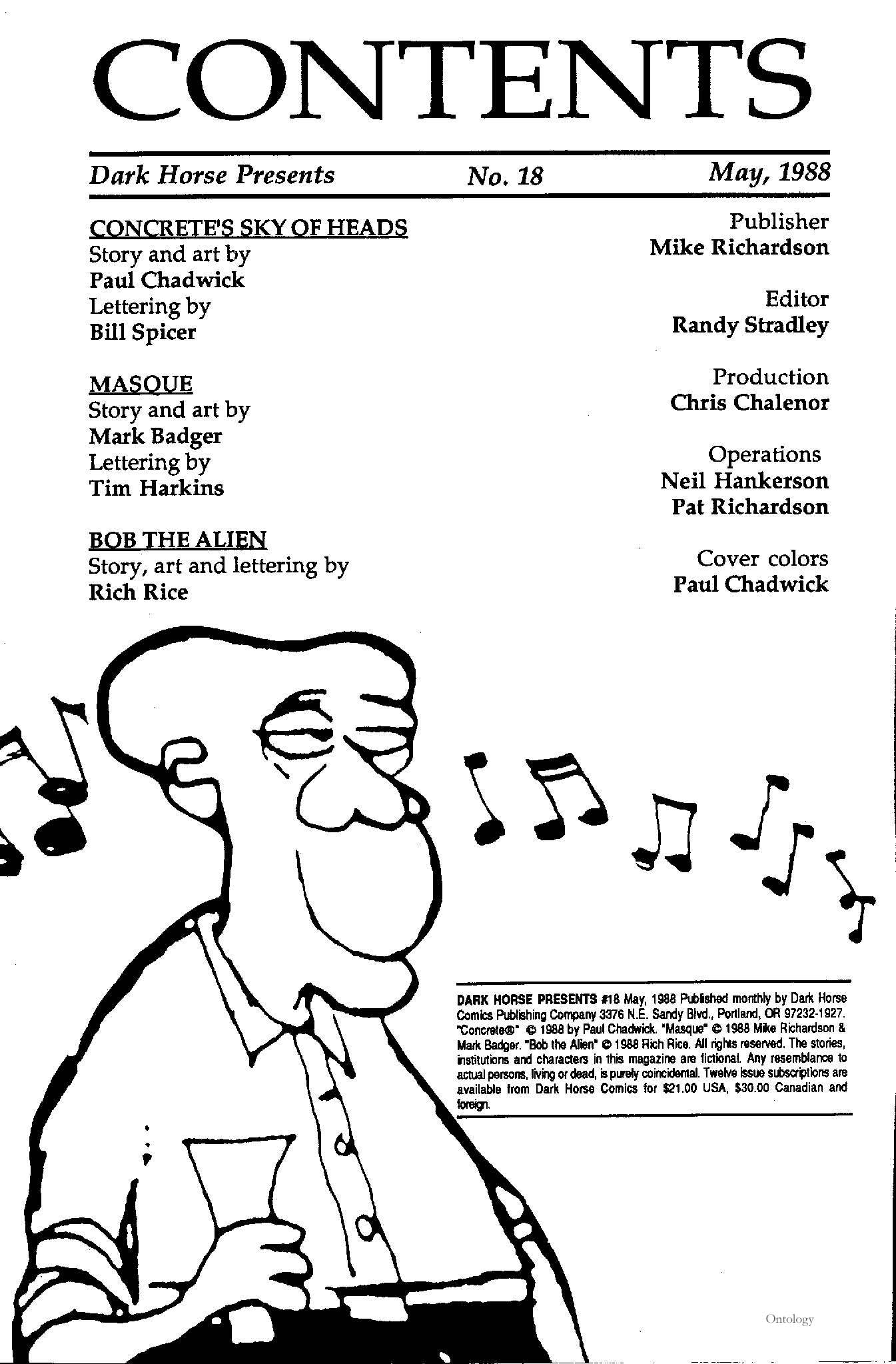 CONTENTS

Dark Horse Presents No. 18 May, 1988

CONCRETE'S SKY OF HEADS
Story and art by
Paul Chadwick
Lettering by
Bill Spicer

MASQUE
Story and art by
Mark Badger
Lettering by
Tim Harkins

BOB THE ALIEN
Story, art and lettering by
Rich Rice

Publisher
Mike Richardson

Editor
Randy Stradley

Production
Chris Chalenor

Operations
Neil Hankerson
Pat Richardson

Cover colors
Paul Chadwick

DARK HORSE PRESENTS #18 May, 1988 Published monthly by Dark Horse Comics Publishing Company 3376 N.E. Sandy Blvd., Portland, OR 97232-1927. "Concrete®" © 1988 by Paul Chadwick. "Masque" © 1988 Mike Richardson & Mark Badger. "Bob the Alien" © 1988 Rich Rice. All rights reserved. The stories, institutions and characters in this magazine are fictional. Any resemblance to actual persons, living or dead, is purely coincidental. Twelve issue subscriptions are available from Dark Horse Comics for $21.00 USA, $30.00 Canadian and foreign.

Ontology